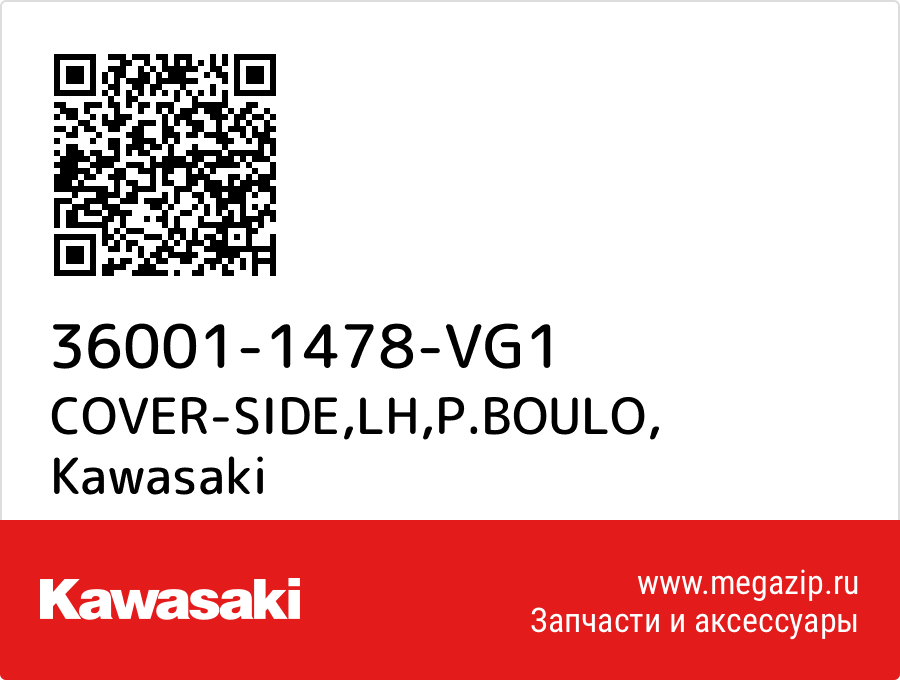 36001-1478-VG1
COVER-SIDE,LH,P.BOULO,
Kawasaki

Kawasaki

www.megazip.ru
Запчасти и аксессуары